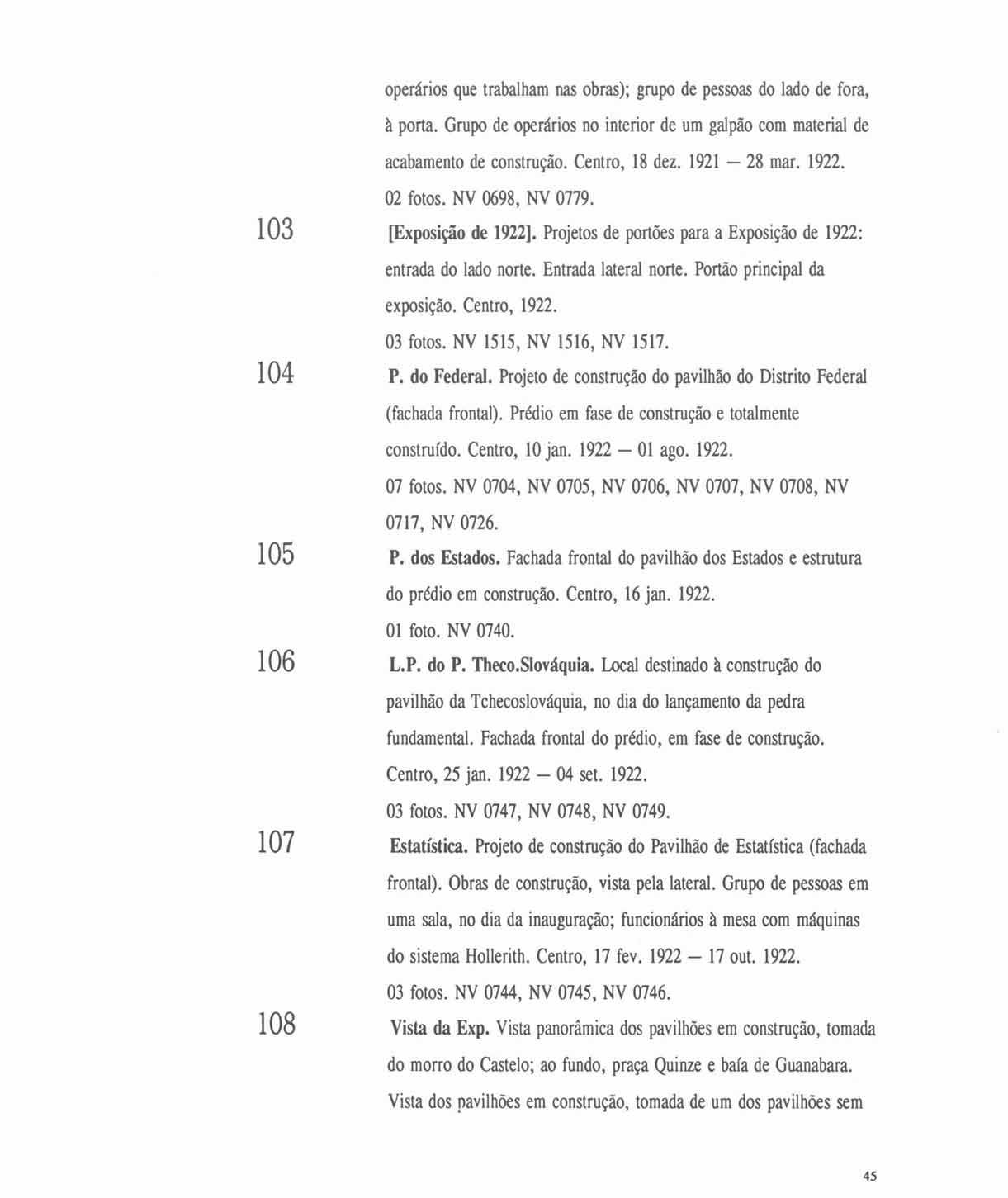 operários que trabalham nas obras); grupo de pessoas do lado de fora, à porta. Grupo de operários no interior de um galpão com material de acabamento de construção. Centro, 18 dez. 1921 — 28 mar. 1922.

02 fotos. NV 0698, NV 0779.

103

[Exposição de 1922]. Projetos de portões para a Exposição de 1922: entrada do lado norte. Entrada lateral norte. Portão principal da exposição. Centro, 1922.

03 fotos. NV 1515, NV 1516, NV 1517.

104

P. do Federal. Projeto de construção do pavilhão do Distrito Federal (fachada frontal). Prédio em fase de construção e totalmente construído. Centro, 10 jan. 1922 — 01 ago. 1922.

07 fotos. NV 0704, NV 0705, NV 0706, NV 0707, NV 0708, NV 0717, NV 0726.

105

P. dos Estados. Fachada frontal do pavilhão dos Estados e estrutura do prédio em construção. Centro, 16 jan. 1922.

01 foto. NV 0740.

106

L.P. do P. Theco.Slováquia. Local destinado à construção do pavilhão da Tchecoslováquia, no dia do lançamento da pedra fundamental. Fachada frontal do prédio, em fase de construção. Centro, 25 jan. 1922 — 04 set. 1922.

03 fotos. NV 0747, NV 0748, NV 0749.

107

Estatística. Projeto de construção do Pavilhão de Estatística (fachada frontal). Obras de construção, vista pela lateral. Grupo de pessoas em uma sala, no dia da inauguração; funcionários à mesa com máquinas do sistema Hollerith. Centro, 17 fev. 1922 — 17 out. 1922.

03 fotos. NV 0744, NV 0745, NV 0746.

108

Vista da Exp. Vista panorâmica dos pavilhões em construção, tomada do morro do Castelo; ao fundo, praça Quinze e baía de Guanabara. Vista dos pavilhões em construção, tomada de um dos pavilhões sem

45